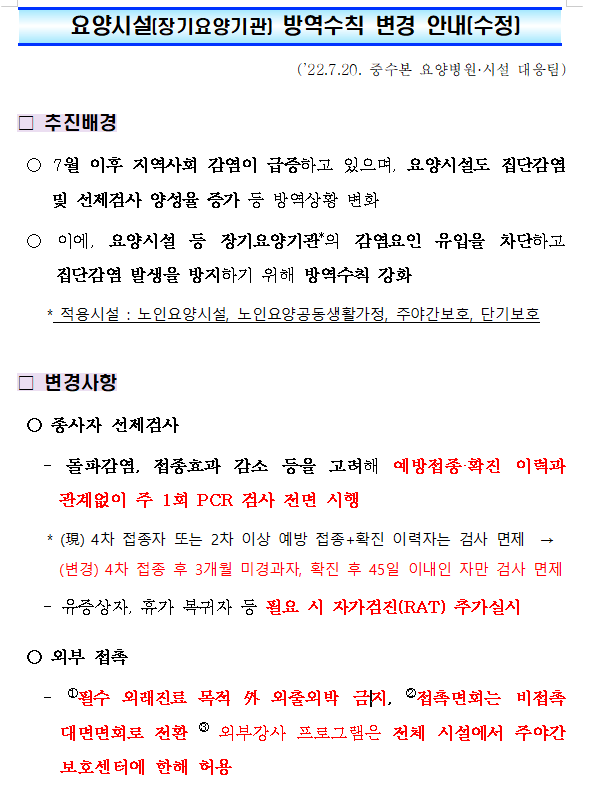 요양시설(장기요양기관) 방역수칙 변경 안내(수정)

('22.7.20. 중수본 요양병원·시설 대응팀)

□ 추진배경

○ 7월 이후 지역사회 감염이 급증하고 있으며, 요양시설도 집단감염 및 선제검사 양성율 증가 등 방역상황 변화

○ 이에, 요양시설 등 장기요양기관*의 감염요인 유입을 차단하고 집단감염 발생을 방지하기 위해 방역수칙 강화

* 적용시설 : 노인요양시설, 노인요양공동생활가정, 주야간보호, 단기보호

□ 변경사항

○ 종사자 선제검사

- 돌파감염, 접종효과 감소 등을 고려해 예방접종·확진 이력과 관계없이 주 1회 PCR 검사 전면 시행

* (現) 4차 접종자 또는 2차 이상 예방 접종+확진 이력자는 검사 면제 → (변경) 4차 접종 후 3개월 미경과자, 확진 후 45일 이내인 자만 검사 면제

- 유증상자, 휴가 복귀자 등 필요 시 자가검진(RAT) 추가실시

○ 외부 접촉

- ①필수 외래진료 목적 外 외출외박 금지, ②접촉면회는 비접촉 대면면회로 전환 ③ 외부강사 프로그램은 전체 시설에서 주야간 보호센터에 한해 허용